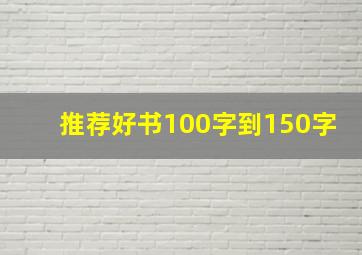 推荐好书100字到150字